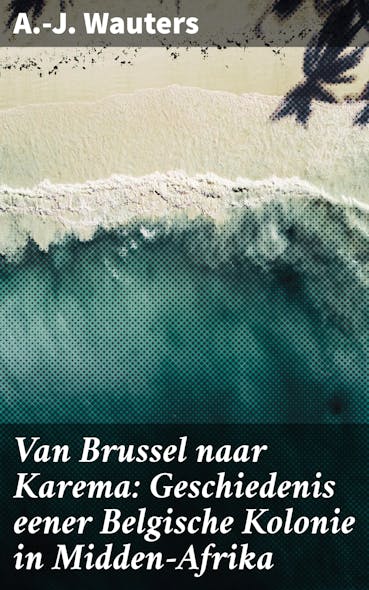 A.-J. Wauters

Van Brussel naar Karema: Geschiedenis eener Belgische Kolonie in Midden-Afrika